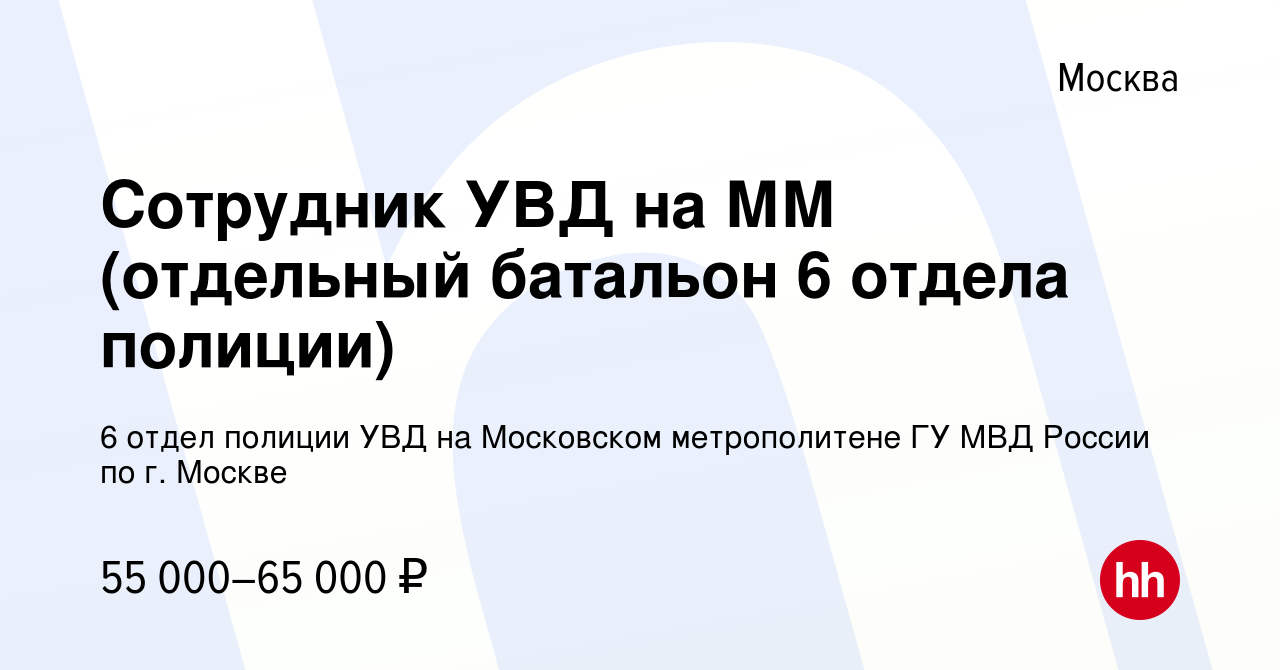 Москва

Сотрудник УВД на ММ (отдельный батальон 6 отдела полиции)

6 отдел полиции УВД на Московском метрополитене ГУ МВД России по г. Москве

55 000–65 000 ₽

hh